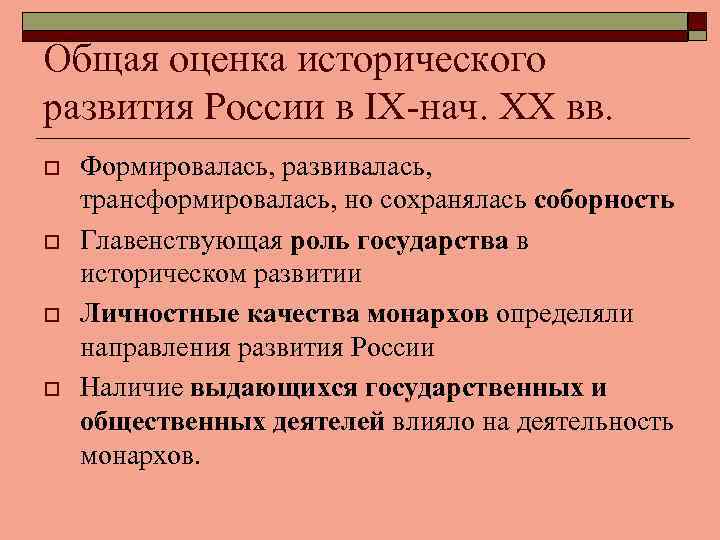 Общая оценка исторического развития России в IX-нач. XX вв.

Формировалась, развивалась, трансформировалась, но сохранялась соборность

Главенствующая роль государства в историческом развитии

Личностные качества монархов определяли направления развития России

Наличие выдающихся государственных и общественных деятелей влияло на деятельность монархов.